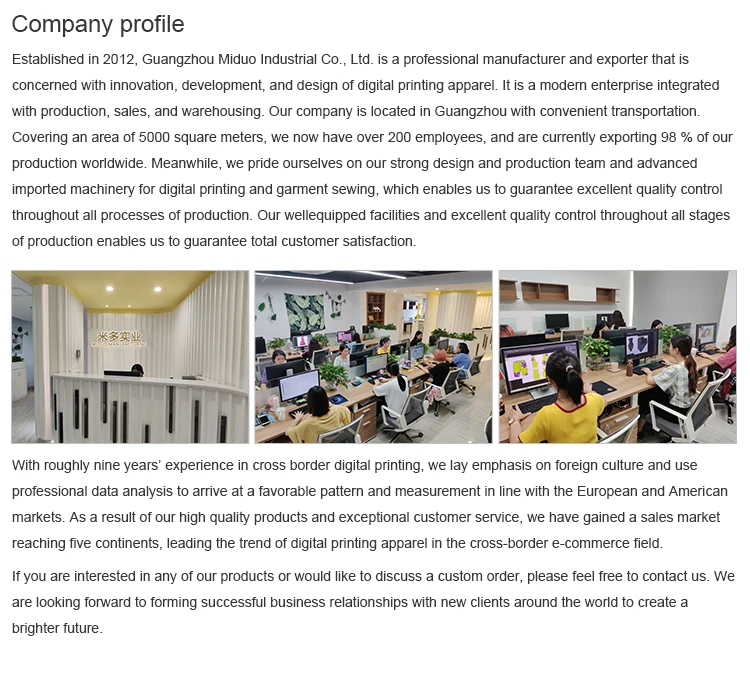 Company profile

Established in 2012, Guangzhou Miduo Industrial Co., Ltd. is a professional manufacturer and exporter that is concerned with innovation, development, and design of digital printing apparel. It is a modern enterprise integrated with production, sales, and warehousing. Our company is located in Guangzhou with convenient transportation. Covering an area of 5000 square meters, we now have over 200 employees, and are currently exporting 98 % of our production worldwide. Meanwhile, we pride ourselves on our strong design and production team and advanced imported machinery for digital printing and garment sewing, which enables us to guarantee excellent quality control throughout all processes of production. Our wellequipped facilities and excellent quality control throughout all stages of production enables us to guarantee total customer satisfaction.

米多实业

With roughly nine years' experience in cross border digital printing, we lay emphasis on foreign culture and use professional data analysis to arrive at a favorable pattern and measurement in line with the European and American markets. As a result of our high quality products and exceptional customer service, we have gained a sales market reaching five continents, leading the trend of digital printing apparel in the cross-border e-commerce field.

If you are interested in any of our products or would like to discuss a custom order, please feel free to contact us. We are looking forward to forming successful business relationships with new clients around the world to create a brighter future.